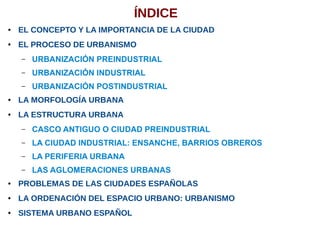 ÍNDICE

• EL CONCEPTO Y LA IMPORTANCIA DE LA CIUDAD
• EL PROCESO DE URBANISMO
  – URBANIZACIÓN PREINDUSTRIAL
  – URBANIZACIÓN INDUSTRIAL
  – URBANIZACIÓN POSTINDUSTRIAL
• LA MORFOLOGÍA URBANA
• LA ESTRUCTURA URBANA
  – CASCO ANTIGUO O CIUDAD PREINDUSTRIAL
  – LA CIUDAD INDUSTRIAL: ENSANCHE, BARRIOS OBREROS
  – LA PERIFERIA URBANA
  – LAS AGLOMERACIONES URBANAS
• PROBLEMAS DE LAS CIUDADES ESPAÑOLAS
• LA ORDENACIÓN DEL ESPACIO URBANO: URBANISMO
• SISTEMA URBANO ESPAÑOL